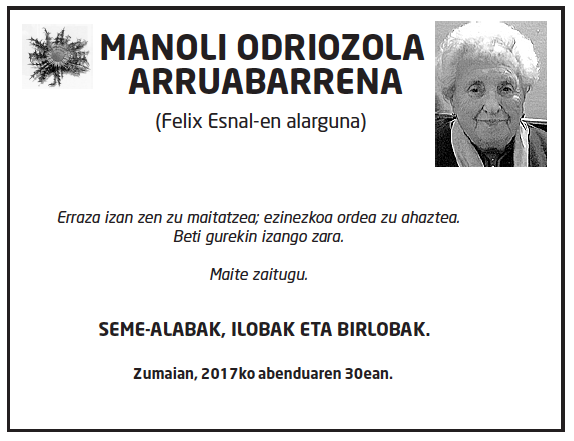 MANOLI ODRIOZOLA ARRUABARRENA

(Felix Esnal-en alarguna)

Erraza izan zen zu maitatzea; ezinezkoa ordea zu ahaztea.
Beti gurekin izango zara.

Maite zaitugu.

SEME-ALABAK, ILOBAK ETA BIRLOBAK.

Zumaian, 2017ko abenduaren 30ean.